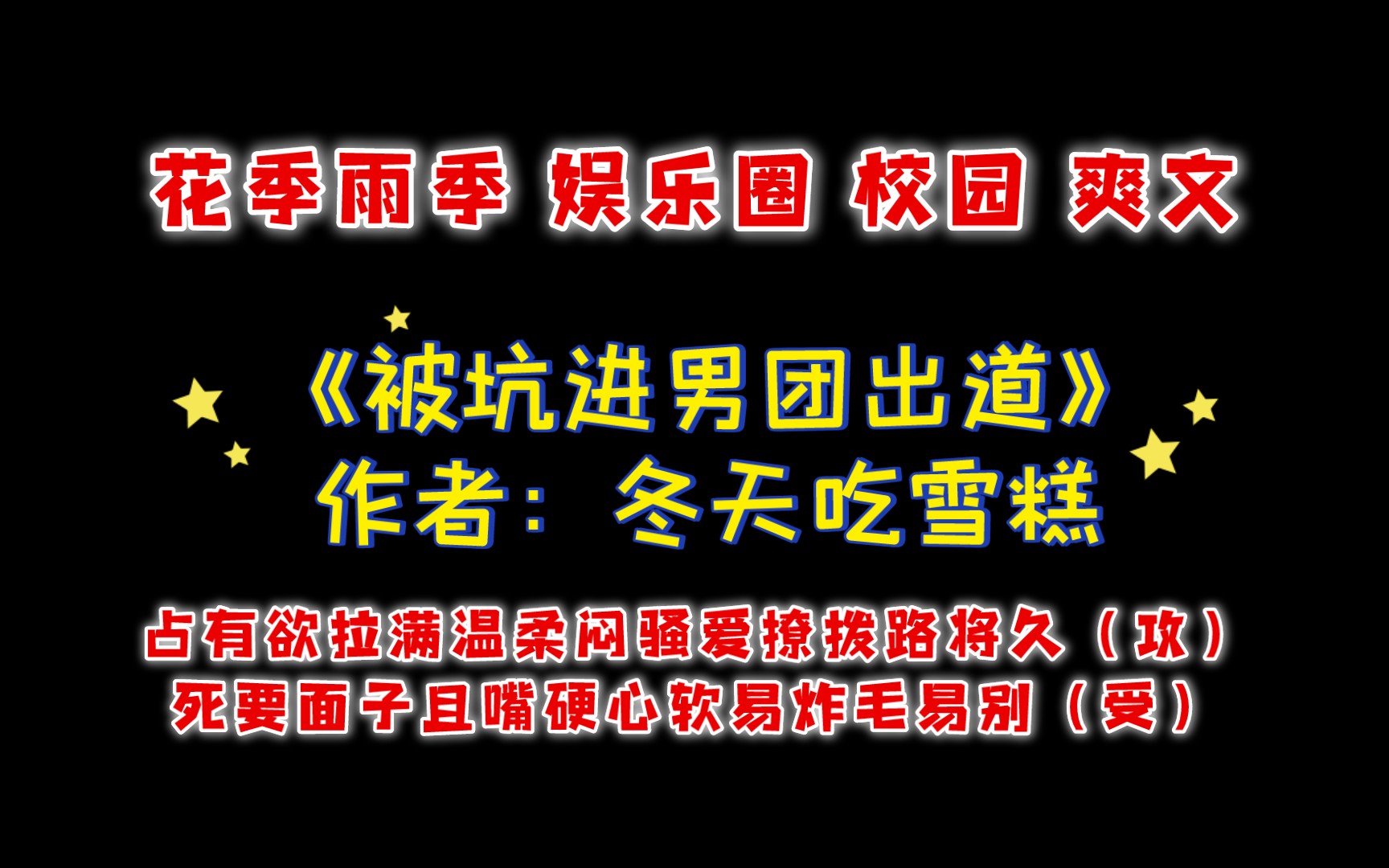 花季雨季 娱乐圈 校园 爽文

《被坑进男团出道》
作者：冬天吃雪糕

占有欲拉满温柔闷骚爱撩拨路将久（攻）
死要面子且嘴硬心软易炸毛易别（受）